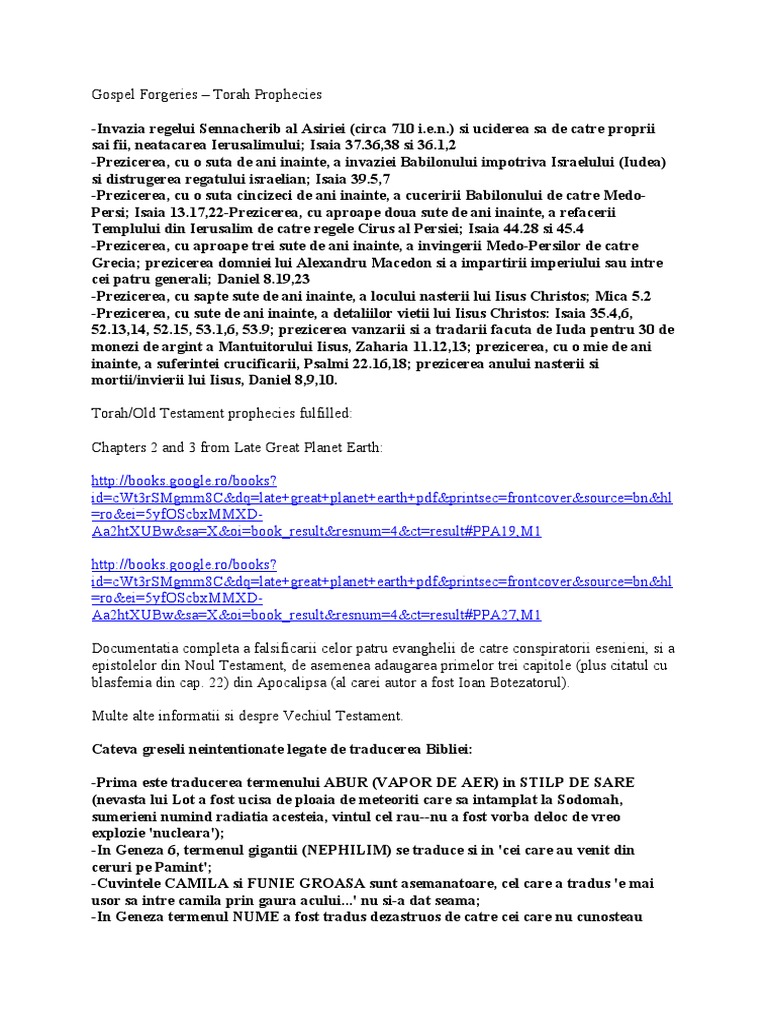 Gospel Forgeries – Torah Prophecies

-Invazia regelui Sennacherib al Asiriei (circa 710 i.e.n.) si uciderea sa de catre proprii sai fii, neatacarea Ierusalimului; Isaia 37.36,38 si 36.1,2
-Prezicerea, cu o suta de ani inainte, a invaziei Babilonului impotriva Israelului (Iudea) si distrugerea regatului israelian; Isaia 39.5,7
-Prezicerea, cu o suta cincizeci de ani inainte, a cuceririi Babilonului de catre Medo-Persi; Isaia 13.17,22-Prezicerea, cu aproape doua sute de ani inainte, a refacerii Templului din Ierusalim de catre regele Cirus al Persiei; Isaia 44.28 si 45.4
-Prezicerea, cu aproape trei sute de ani inainte, a invingerii Medo-Persilor de catre Grecia; prezicerea domniei lui Alexandru Macedon si a impartirii imperiului sau intre cei patru generali; Daniel 8.19,23
-Prezicerea, cu sapte sute de ani inainte, a locului nasterii lui Iisus Christos; Mica 5.2
-Prezicerea, cu sute de ani inainte, a detaliilor vietii lui Iisus Christos: Isaia 35.4,6, 52.13,14, 52.15, 53.1,6, 53.9; prezicerea vanzarii si a tradarii facuta de Iuda pentru 30 de monezi de argint a Mantuitorului Iisus, Zaharia 11.12,13; prezicerea, cu o mie de ani inainte, a suferintei crucificarii, Psalmi 22.16,18; prezicerea anului nasterii si mortii/invierii lui Iisus, Daniel 8,9,10.

Torah/Old Testament prophecies fulfilled:

Chapters 2 and 3 from Late Great Planet Earth:

http://books.google.ro/books?id=cWt3rSMgmm8C&dq=late+great+planet+earth+pdf&printsec=frontcover&source=bn&hl=ro&ei=5yfOScbxMMXD-Aa2htXUBw&sa=X&oi=book_result&resnum=4&ct=result#PPA19,M1

http://books.google.ro/books?id=cWt3rSMgmm8C&dq=late+great+planet+earth+pdf&printsec=frontcover&source=bn&hl=ro&ei=5yfOScbxMMXD-Aa2htXUBw&sa=X&oi=book_result&resnum=4&ct=result#PPA27,M1

Documentatia completa a falsificarii celor patru evanghelii de catre conspiratorii esenieni, si a epistolelor din Noul Testament, de asemenea adaugarea primelor trei capitole (plus citatul cu blasfemia din cap. 22) din Apocalipsa (al carei autor a fost Ioan Botezatorul).

Multe alte informatii si despre Vechiul Testament.

Cateva greseli neintentionate legate de traducerea Bibliei:

-Prima este traducerea termenului ABUR (VAPOR DE AER) in STILP DE SARE (nevasta lui Lot a fost ucisa de ploaia de meteoriti care sa intamplat la Sodomah, sumerieni numind radiatia acesteia, vintul cel rau--nu a fost vorba deloc de vreo explozie 'nucleara');
-In Geneza 6, termenul gigantii (NEPHILIM) se traduce si in 'cei care au venit din ceruri pe Pamint';
-Cuvintele CAMILA si FUNIE GROASA sunt asemanatoare, cel care a tradus 'e mai usor sa intre camila prin gaura acului...' nu si-a dat seama;
-In Geneza termenul NUME a fost tradus dezastruos de catre cei care nu cunosteau